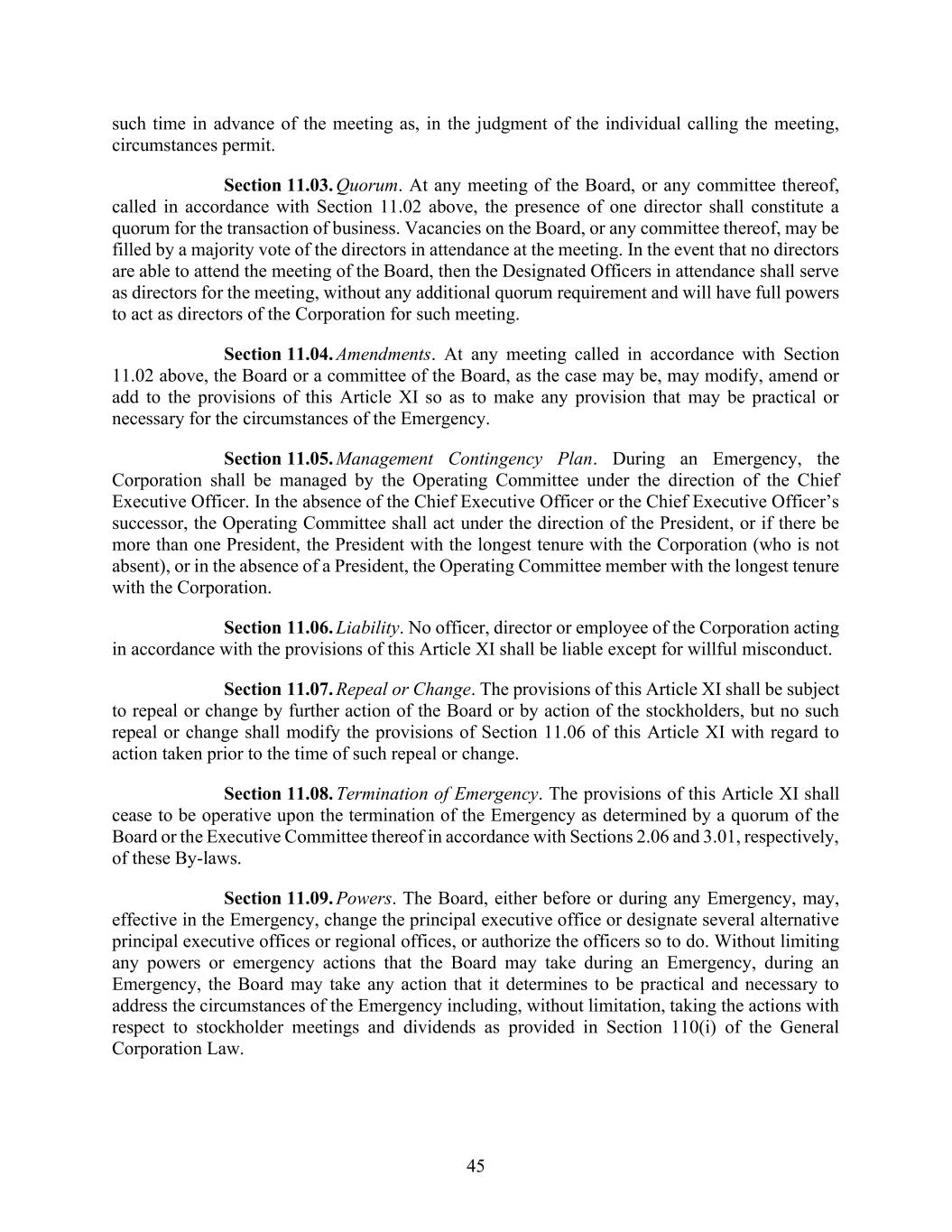 such time in advance of the meeting as, in the judgment of the individual calling the meeting, circumstances permit.

Section 11.03. Quorum. At any meeting of the Board, or any committee thereof, called in accordance with Section 11.02 above, the presence of one director shall constitute a quorum for the transaction of business. Vacancies on the Board, or any committee thereof, may be filled by a majority vote of the directors in attendance at the meeting. In the event that no directors are able to attend the meeting of the Board, then the Designated Officers in attendance shall serve as directors for the meeting, without any additional quorum requirement and will have full powers to act as directors of the Corporation for such meeting.

Section 11.04. Amendments. At any meeting called in accordance with Section 11.02 above, the Board or a committee of the Board, as the case may be, may modify, amend or add to the provisions of this Article XI so as to make any provision that may be practical or necessary for the circumstances of the Emergency.

Section 11.05. Management Contingency Plan. During an Emergency, the Corporation shall be managed by the Operating Committee under the direction of the Chief Executive Officer. In the absence of the Chief Executive Officer or the Chief Executive Officer's successor, the Operating Committee shall act under the direction of the President, or if there be more than one President, the President with the longest tenure with the Corporation (who is not absent), or in the absence of a President, the Operating Committee member with the longest tenure with the Corporation.

Section 11.06. Liability. No officer, director or employee of the Corporation acting in accordance with the provisions of this Article XI shall be liable except for willful misconduct.

Section 11.07. Repeal or Change. The provisions of this Article XI shall be subject to repeal or change by further action of the Board or by action of the stockholders, but no such repeal or change shall modify the provisions of Section 11.06 of this Article XI with regard to action taken prior to the time of such repeal or change.

Section 11.08. Termination of Emergency. The provisions of this Article XI shall cease to be operative upon the termination of the Emergency as determined by a quorum of the Board or the Executive Committee thereof in accordance with Sections 2.06 and 3.01, respectively, of these By-laws.

Section 11.09. Powers. The Board, either before or during any Emergency, may, effective in the Emergency, change the principal executive office or designate several alternative principal executive offices or regional offices, or authorize the officers so to do. Without limiting any powers or emergency actions that the Board may take during an Emergency, during an Emergency, the Board may take any action that it determines to be practical and necessary to address the circumstances of the Emergency including, without limitation, taking the actions with respect to stockholder meetings and dividends as provided in Section 110(i) of the General Corporation Law.

45